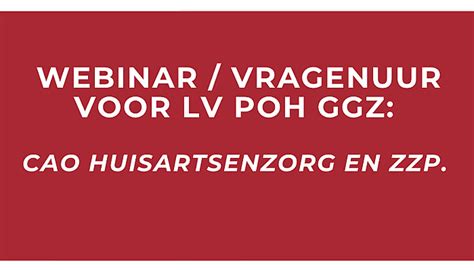 WEBINAR / VRAGENUUR VOOR LV POH GGZ:

CAO HUISARTSENZORG EN ZZP.